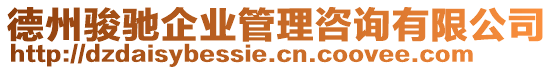 德州骏驰企业管理咨询有限公司
http://dzdaisybessie.cn.coovee.com